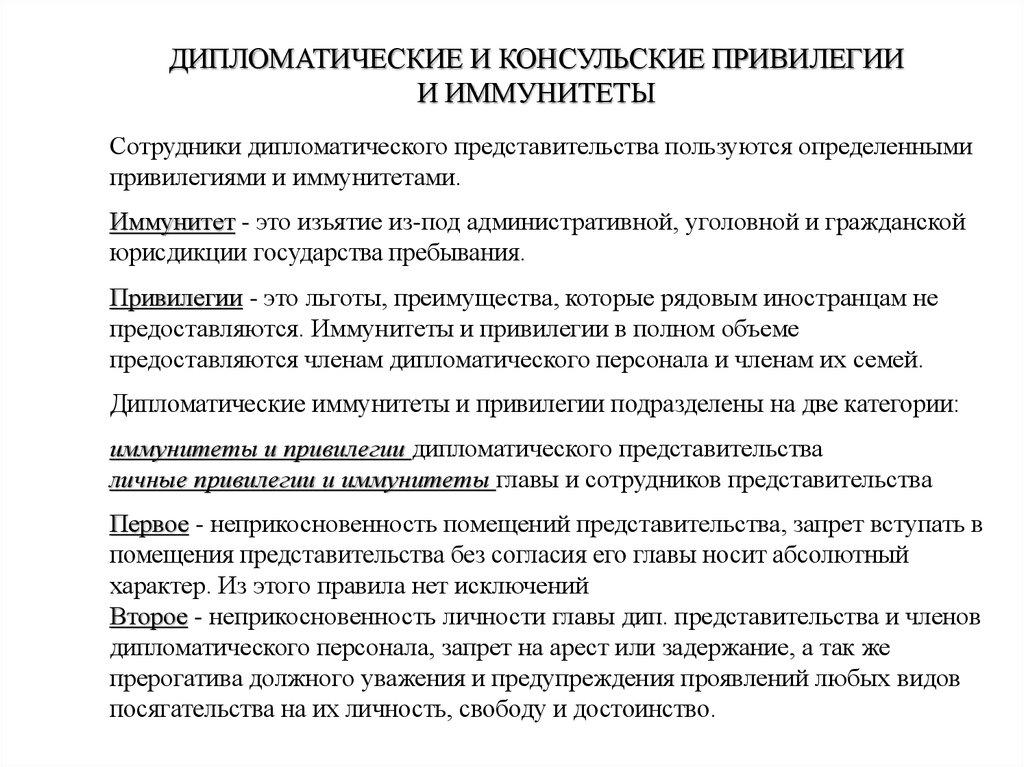 ДИПЛОМАТИЧЕСКИЕ И КОНСУЛЬСКИЕ ПРИВИЛЕГИИ И ИММУНИТЕТЫ

Сотрудники дипломатического представительства пользуются определенными привилегиями и иммунитетами.

Иммунитет - это изъятие из-под административной, уголовной и гражданской юрисдикции государства пребывания.

Привилегии - это льготы, преимущества, которые рядовым иностранцам не предоставляются. Иммунитеты и привилегии в полном объеме предоставляются членам дипломатического персонала и членам их семей.

Дипломатические иммунитеты и привилегии подразделены на две категории:

иммунитеты и привилегии дипломатического представительства
личные привилегии и иммунитеты главы и сотрудников представительства

Первое - неприкосновенность помещений представительства, запрет вступать в помещения представительства без согласия его главы носит абсолютный характер. Из этого правила нет исключений
Второе - неприкосновенность личности главы дип. представительства и членов дипломатического персонала, запрет на арест или задержание, а так же прерогатива должного уважения и предупреждения проявлений любых видов посягательства на их личность, свободу и достоинство.